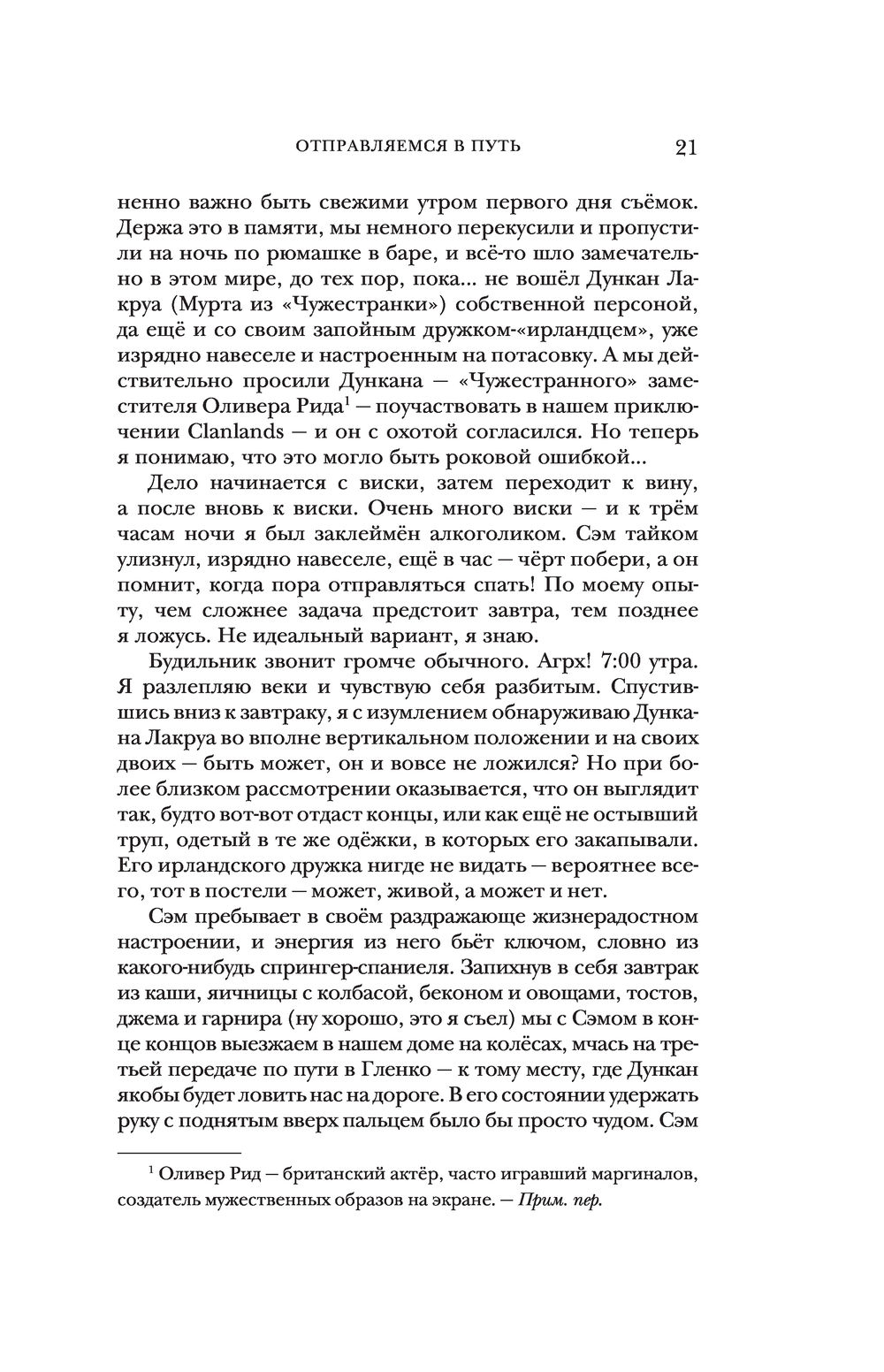 ОТПРАВЛЯЕМСЯ В ПУТЬ 21

ненно важно быть свежими утром первого дня съёмок. Держа это в памяти, мы немного перекусили и пропустили на ночь по рюмашке в баре, и всё-то шло замечательно в этом мире, до тех пор, пока... не вошёл Дункан Лакруа (Мурта из «Чужестранки») собственной персоной, да ещё и со своим запойным дружком-«ирландцем», уже изрядно навеселе и настроенным на потасовку. А мы действительно просили Дункана — «Чужестранного» заместителя Оливера Рида$^1$ — поучаствовать в нашем приключении Clanlands — и он с охотой согласился. Но теперь я понимаю, что это могло быть роковой ошибкой...

Дело начинается с виски, затем переходит к вину, а после вновь к виски. Очень много виски — и к трём часам ночи я был заклеймён алкоголиком. Сэм тайком улизнул, изрядно навеселе, ещё в час — чёрт побери, а он помнит, когда пора отправляться спать! По моему опыту, чем сложнее задача предстоит завтра, тем позднее я ложусь. Не идеальный вариант, я знаю.

Будильник звонит громче обычного. Агрх! 7:00 утра. Я разлепляю веки и чувствую себя разбитым. Спустившись вниз к завтраку, я с изумлением обнаруживаю Дункана Лакруа во вполне вертикальном положении и на своих двоих — быть может, он и вовсе не ложился? Но при более близком рассмотрении оказывается, что он выглядит так, будто вот-вот отдаст концы, или как ещё не остывший труп, одетый в те же одёжки, в которых его закапывали. Его ирландского дружка нигде не видать — вероятнее всего, тот в постели — может, живой, а может и нет.

Сэм пребывает в своём раздражающе жизнерадостном настроении, и энергия из него бьёт ключом, словно из какого-нибудь спрингер-спаниеля. Запихнув в себя завтрак из каши, яичницы с колбасой, беконом и овощами, тостов, джема и гарнира (ну хорошо, это я съел) мы с Сэмом в конце концов выезжаем в нашем доме на колёсах, мчась на третьей передаче по пути в Гленко — к тому месту, где Дункан якобы будет ловить нас на дороге. В его состоянии удержать руку с поднятым вверх пальцем было бы просто чудом. Сэм

$^1$ Оливер Рид — британский актёр, часто игравший маргиналов, создатель мужественных образов на экране. — Прим. пер.